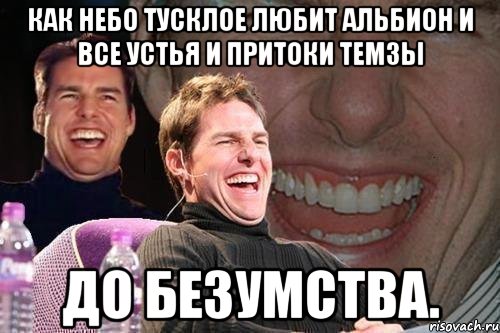 КАК НЕБО ТУСКЛОЕ ЛЮБИТ АЛЬБИОН И ВСЕ УСТЬЯ И ПРИТОКИ ТЕМЗЫ

ДО БЕЗУМСТВА.

risovach.ru